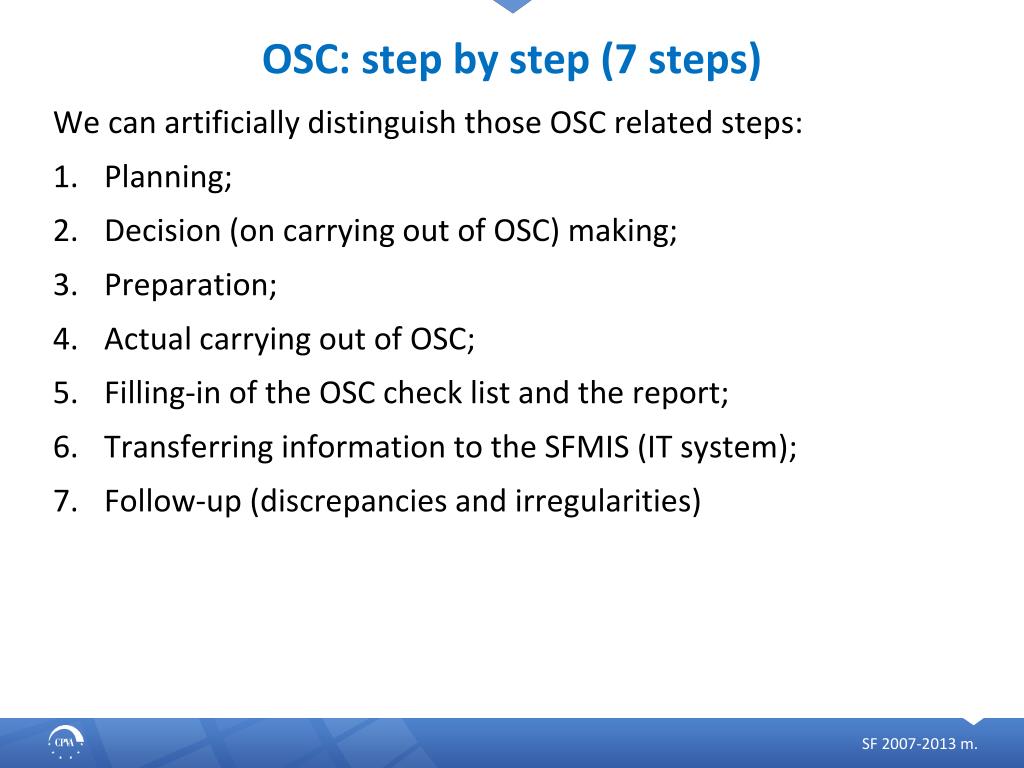 OSC: step by step (7 steps)

We can artificially distinguish those OSC related steps:

1. Planning;
2. Decision (on carrying out of OSC) making;
3. Preparation;
4. Actual carrying out of OSC;
5. Filling-in of the OSC check list and the report;
6. Transferring information to the SFMIS (IT system);
7. Follow-up (discrepancies and irregularities)

CPVA

SF 2007-2013 m.